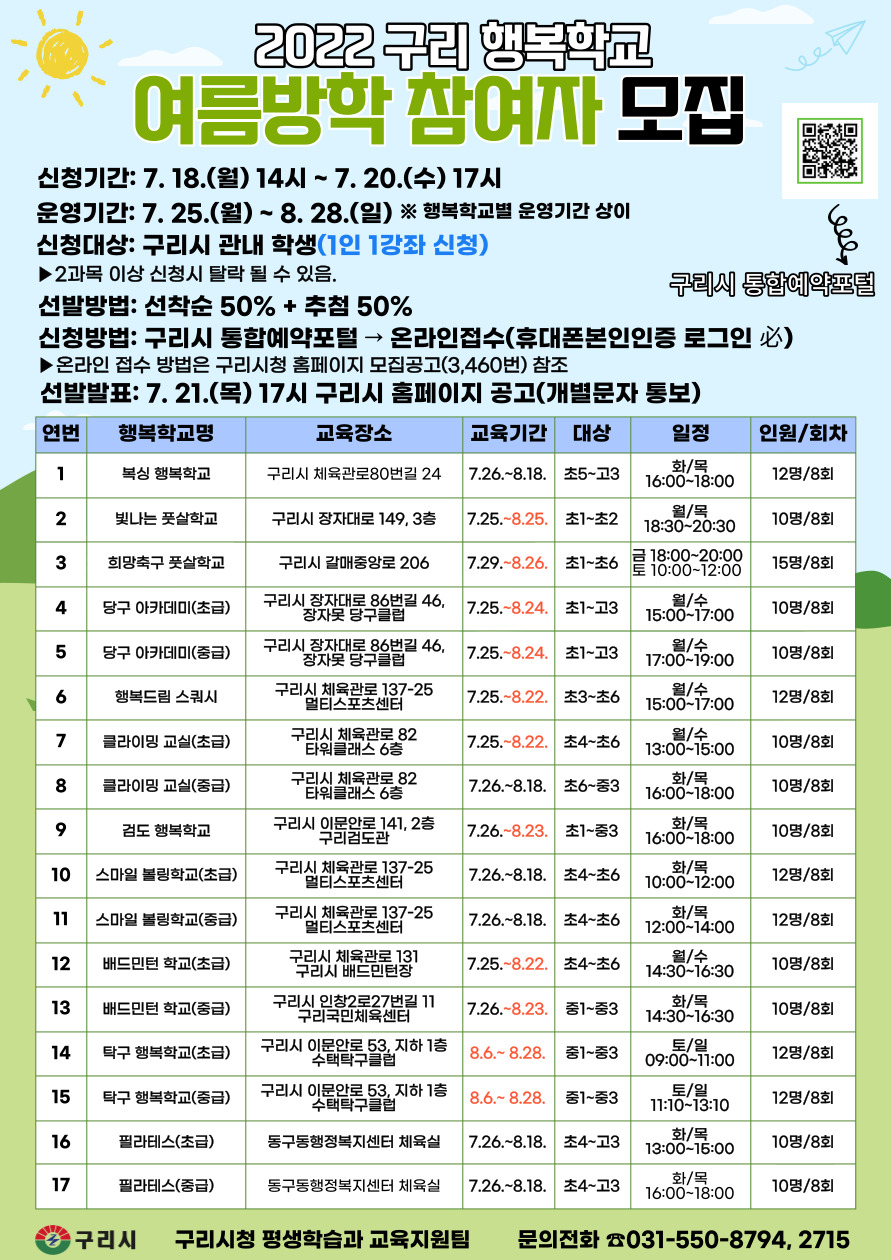 2022 구리 행복학교
여름방학 참여자 모집

신청기간: 7. 18.(월) 14시 ~ 7. 20.(수) 17시
운영기간: 7. 25.(월) ~ 8. 28.(일) ※ 행복학교별 운영기간 상이
신청대상: 구리시 관내 학생(1인 1강좌 신청)
▶2과목 이상 신청시 탈락 될 수 있음.
선발방법: 선착순 50% + 추첨 50%
신청방법: 구리시 통합예약포털 → 온라인접수(휴대폰본인인증 로그인 必)
▶온라인 접수 방법은 구리시청 홈페이지 모집공고(3,460번) 참조
선발발표: 7. 21.(목) 17시 구리시 홈페이지 공고(개별문자 통보)

구리시 통합예약포털

| 연번 | 행복학교명 | 교육장소 | 교육기간 | 대상 | 일정 | 인원/회차 |
|---|---|---|---|---|---|---|
| 1 | 복싱 행복학교 | 구리시 체육관로80번길 24 | 7.26.~8.18. | 초5~고3 | 화/목 16:00~18:00 | 12명/8회 |
| 2 | 빛나는 풋살학교 | 구리시 장자대로 149, 3층 | 7.25.~8.25. | 초1~초2 | 월/목 18:30~20:30 | 10명/8회 |
| 3 | 희망축구 풋살학교 | 구리시 갈매중앙로 206 | 7.29.~8.26. | 초1~초6 | 금 18:00~20:00 토 10:00~12:00 | 15명/8회 |
| 4 | 당구 아카데미(초급) | 구리시 장자대로 86번길 46, 장자못 당구클럽 | 7.25.~8.24. | 초1~고3 | 월/수 15:00~17:00 | 10명/8회 |
| 5 | 당구 아카데미(중급) | 구리시 장자대로 86번길 46, 장자못 당구클럽 | 7.25.~8.24. | 초1~고3 | 월/수 17:00~19:00 | 10명/8회 |
| 6 | 행복드림 스쿼시 | 구리시 체육관로 137-25 멀티스포츠센터 | 7.25.~8.22. | 초3~초6 | 월/수 15:00~17:00 | 12명/8회 |
| 7 | 클라이밍 교실(초급) | 구리시 체육관로 82 타워클래스 6층 | 7.25.~8.22. | 초4~초6 | 월/수 13:00~15:00 | 10명/8회 |
| 8 | 클라이밍 교실(중급) | 구리시 체육관로 82 타워클래스 6층 | 7.26.~8.18. | 초6~중3 | 화/목 16:00~18:00 | 10명/8회 |
| 9 | 검도 행복학교 | 구리시 이문안로 141, 2층 구리검도관 | 7.26.~8.23. | 초1~중3 | 화/목 16:00~18:00 | 10명/8회 |
| 10 | 스마일 볼링학교(초급) | 구리시 체육관로 137-25 멀티스포츠센터 | 7.26.~8.18. | 초4~초6 | 화/목 10:00~12:00 | 12명/8회 |
| 11 | 스마일 볼링학교(중급) | 구리시 체육관로 137-25 멀티스포츠센터 | 7.26.~8.18. | 초4~초6 | 화/목 12:00~14:00 | 12명/8회 |
| 12 | 배드민턴 학교(초급) | 구리시 체육관로 131 구리시 배드민턴장 | 7.25.~8.22. | 초4~초6 | 월/수 14:30~16:30 | 10명/8회 |
| 13 | 배드민턴 학교(중급) | 구리시 인창2로27번길 11 구리국민체육센터 | 7.26.~8.23. | 중1~중3 | 화/목 14:30~16:30 | 10명/8회 |
| 14 | 탁구 행복학교(초급) | 구리시 이문안로 53, 지하 1층 수택탁구클럽 | 8.6.~ 8.28. | 중1~중3 | 토/일 09:00~11:00 | 12명/8회 |
| 15 | 탁구 행복학교(중급) | 구리시 이문안로 53, 지하 1층 수택탁구클럽 | 8.6.~ 8.28. | 중1~중3 | 토/일 11:10~13:10 | 12명/8회 |
| 16 | 필라테스(초급) | 동구동행정복지센터 체육실 | 7.26.~8.18. | 초4~고3 | 화/목 13:00~15:00 | 10명/8회 |
| 17 | 필라테스(중급) | 동구동행정복지센터 체육실 | 7.26.~8.18. | 초4~고3 | 화/목 16:00~18:00 | 10명/8회 |

구리시 구리시청 평생학습과 교육지원팀 문의전화 ☎031-550-8794, 2715